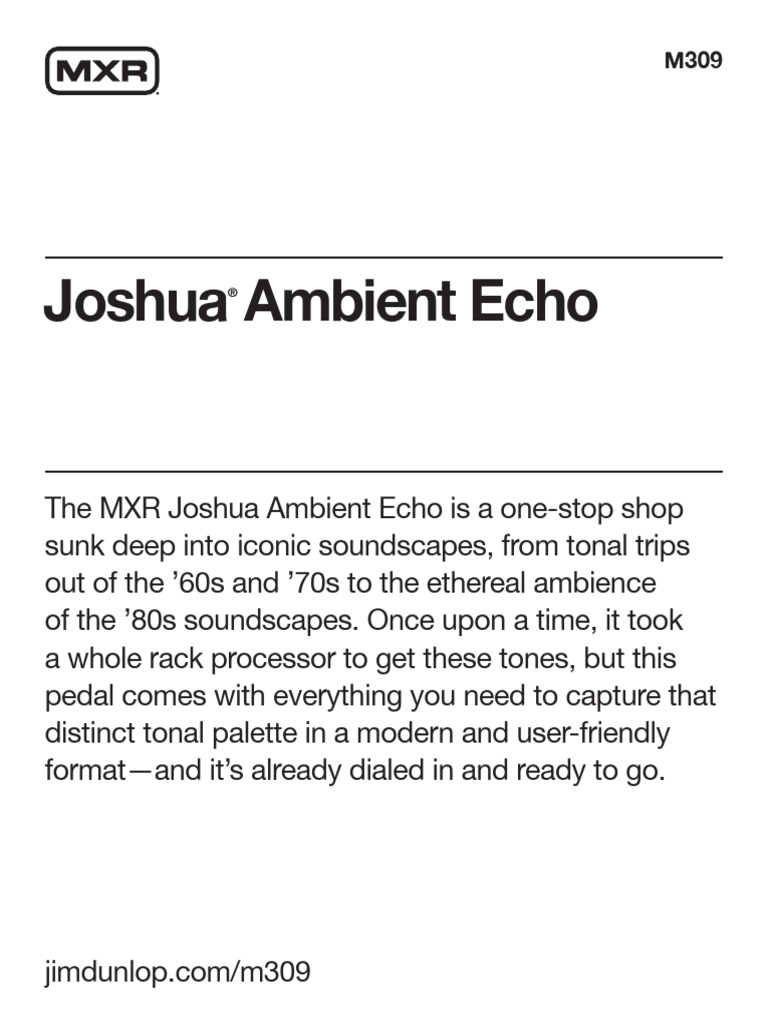 MXR

M309

Joshua® Ambient Echo

The MXR Joshua Ambient Echo is a one-stop shop sunk deep into iconic soundscapes, from tonal trips out of the '60s and '70s to the ethereal ambience of the '80s soundscapes. Once upon a time, it took a whole rack processor to get these tones, but this pedal comes with everything you need to capture that distinct tonal palette in a modern and user-friendly format—and it's already dialed in and ready to go.

jimdunlop.com/m309